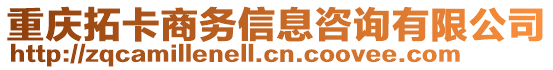 重庆拓卡商务信息咨询有限公司
http://zqcamillenell.cn.coovee.com